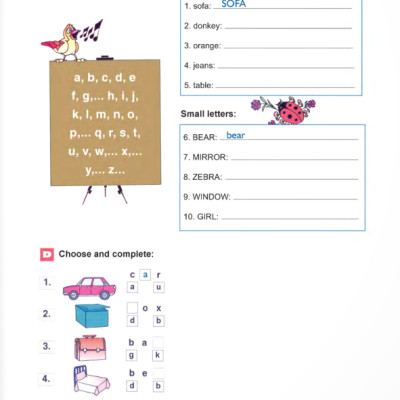 a, b, c, d, e
f, g,... h, i, j,
k, l, m, n, o,
p,... q, r, s, t,
u, v, w,... x,...
y,... z...

1. sofa: SOFA
2. donkey:
3. orange:
4. jeans:
5. table:

Small letters:

6. BEAR: bear
7. MIRROR:
8. ZEBRA:
9. WINDOW:
10. GIRL:

D Choose and complete:

1. c a r
a u

2. o x
d b

3. b a
g k

4. b e
d b